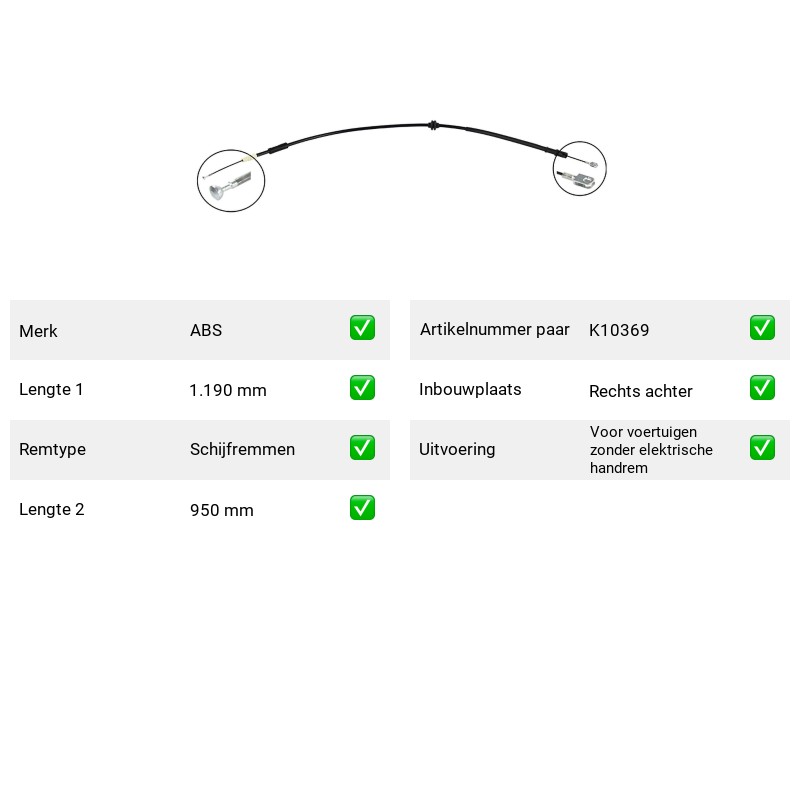 Merk ABS ☑

Lengte 1 1.190 mm ☑

Remtype Schijfremmen ☑

Lengte 2 950 mm ☑

Artikelnummer paar K10369 ☑

Inbouwplaats Rechts achter ☑

Uitvoering Voor voertuigen zonder elektrische handrem ☑